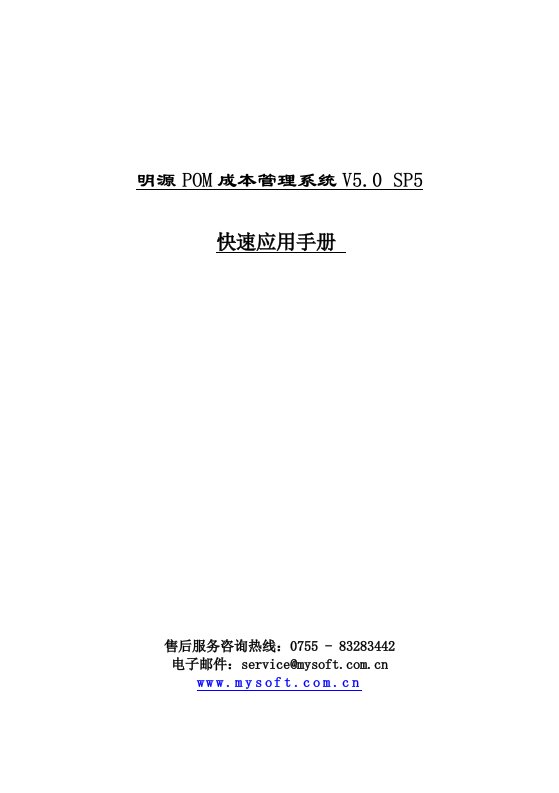 明源 POM 成本管理系统 V5.0 SP5

快速应用手册

售后服务咨询热线：0755 - 83283442
电子邮件：service@mysoft.com.cn
www.mysoft.com.cn